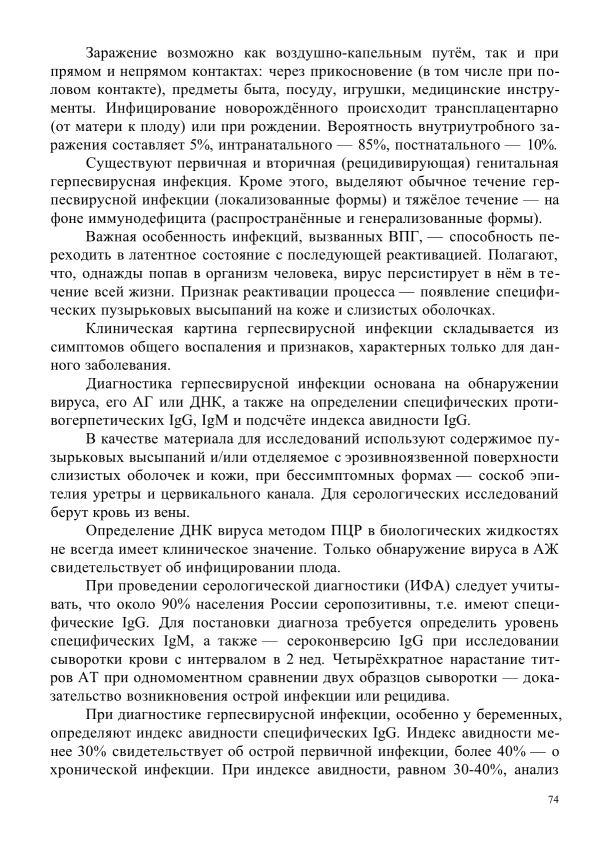 Заражение возможно как воздушно-капельным путём, так и при прямом и непрямом контактах: через прикосновение (в том числе при половом контакте), предметы быта, посуду, игрушки, медицинские инструменты. Инфицирование новорождённого происходит трансплацентарно (от матери к плоду) или при рождении. Вероятность внутриутробного заражения составляет 5%, интранатального — 85%, постнатального — 10%.

Существуют первичная и вторичная (рецидивирующая) генитальная герпесвирусная инфекция. Кроме этого, выделяют обычное течение герпесвирусной инфекции (локализованные формы) и тяжёлое течение — на фоне иммунодефицита (распространённые и генерализованные формы).

Важная особенность инфекций, вызванных ВПГ, — способность переходить в латентное состояние с последующей реактивацией. Полагают, что, однажды попав в организм человека, вирус персистирует в нём в течение всей жизни. Признак реактивации процесса — появление специфических пузырьковых высыпаний на коже и слизистых оболочках.

Клиническая картина герпесвирусной инфекции складывается из симптомов общего воспаления и признаков, характерных только для данного заболевания.

Диагностика герпесвирусной инфекции основана на обнаружении вируса, его АГ или ДНК, а также на определении специфических противогерпетических IgG, IgM и подсчёте индекса авидности IgG.

В качестве материала для исследований используют содержимое пузырьковых высыпаний и/или отделяемое с эрозивноязвенной поверхности слизистых оболочек и кожи, при бессимптомных формах — соскоб эпителия уретры и цервикального канала. Для серологических исследований берут кровь из вены.

Определение ДНК вируса методом ПЦР в биологических жидкостях не всегда имеет клиническое значение. Только обнаружение вируса в АЖ свидетельствует об инфицировании плода.

При проведении серологической диагностики (ИФА) следует учитывать, что около 90% населения России серопозитивны, т.е. имеют специфические IgG. Для постановки диагноза требуется определить уровень специфических IgM, а также — сероконверсию IgG при исследовании сыворотки крови с интервалом в 2 нед. Четырёхкратное нарастание титров АТ при одномоментном сравнении двух образцов сыворотки — доказательство возникновения острой инфекции или рецидива.

При диагностике герпесвирусной инфекции, особенно у беременных, определяют индекс авидности специфических IgG. Индекс авидности менее 30% свидетельствует об острой первичной инфекции, более 40% — о хронической инфекции. При индексе авидности, равном 30-40%, анализ

74